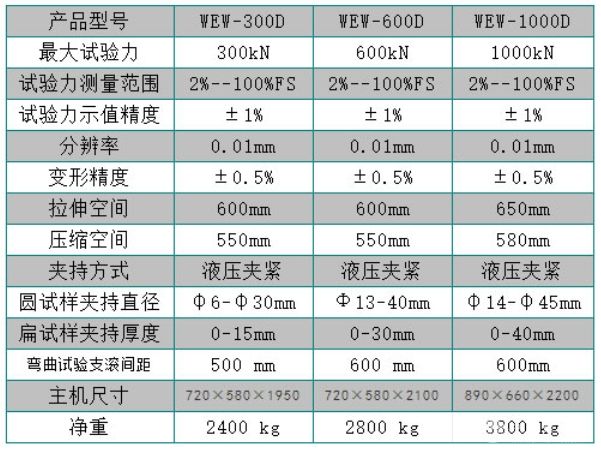 | 产品型号 | WEW-300D | WEW-600D | WEW-1000D |
|---|---|---|---|
| 最大试验力 | 300kN | 600kN | 1000kN |
| 试验力测量范围 | 2%--100%FS | 2%--100%FS | 2%--100%FS |
| 试验力示值精度 | ±1% | ±1% | ±1% |
| 分辨率 | 0.01mm | 0.01mm | 0.01mm |
| 变形精度 | ±0.5% | ±0.5% | ±0.5% |
| 拉伸空间 | 600mm | 600mm | 650mm |
| 压缩空间 | 550mm | 550mm | 580mm |
| 夹持方式 | 液压夹紧 | 液压夹紧 | 液压夹紧 |
| 圆试样夹持直径 | Φ6-Φ30mm | Φ13-40mm | Φ14-Φ45mm |
| 扁试样夹持厚度 | 0-15mm | 0-30mm | 0-40mm |
| 弯曲试验支滚间距 | 500 mm | 600 mm | 600mm |
| 主机尺寸 | 720×580×1950 | 720×580×2100 | 890×660×2200 |
| 净重 | 2400 kg | 2800 kg | 3800 kg |